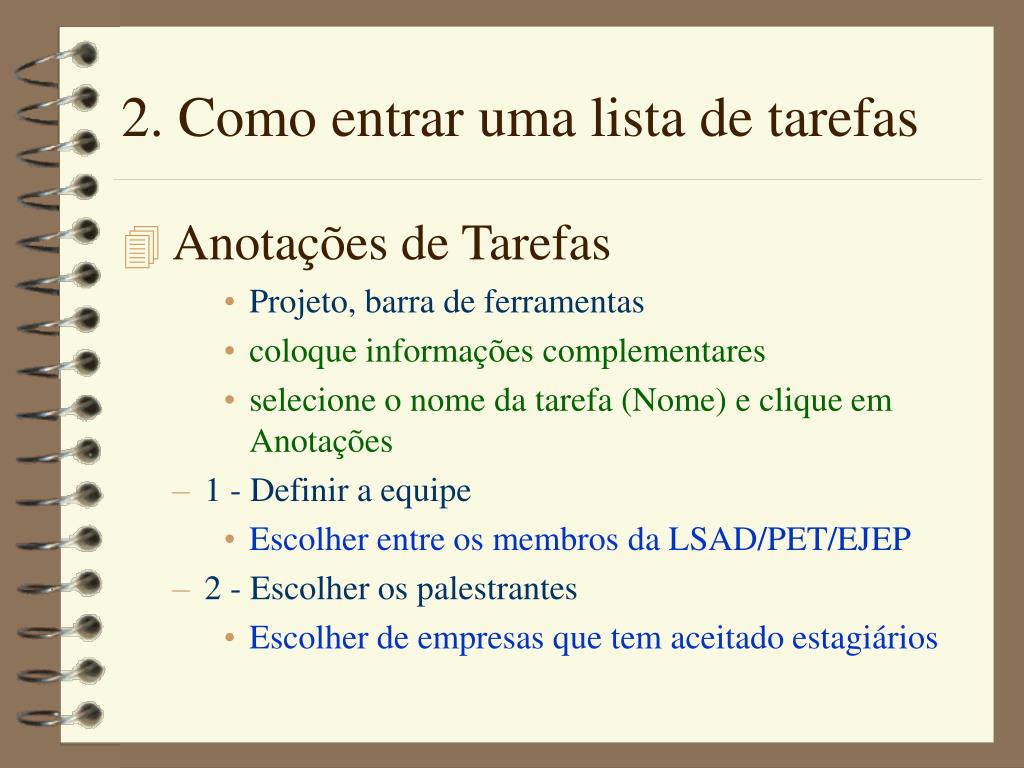 2. Como entrar uma lista de tarefas

Anotações de Tarefas

• Projeto, barra de ferramentas
• coloque informações complementares
• selecione o nome da tarefa (Nome) e clique em Anotações

– 1 - Definir a equipe
• Escolher entre os membros da LSAD/PET/EJEP

– 2 - Escolher os palestrantes
• Escolher de empresas que tem aceitado estagiários